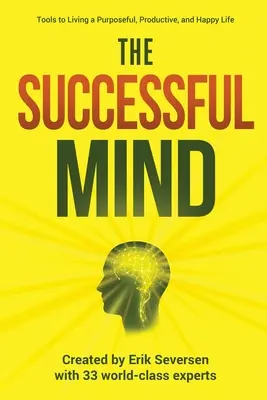 Tools to Living a Purposeful, Productive, and Happy Life

THE SUCCESSFUL MIND

Created by Erik Seversen with 33 world-class experts